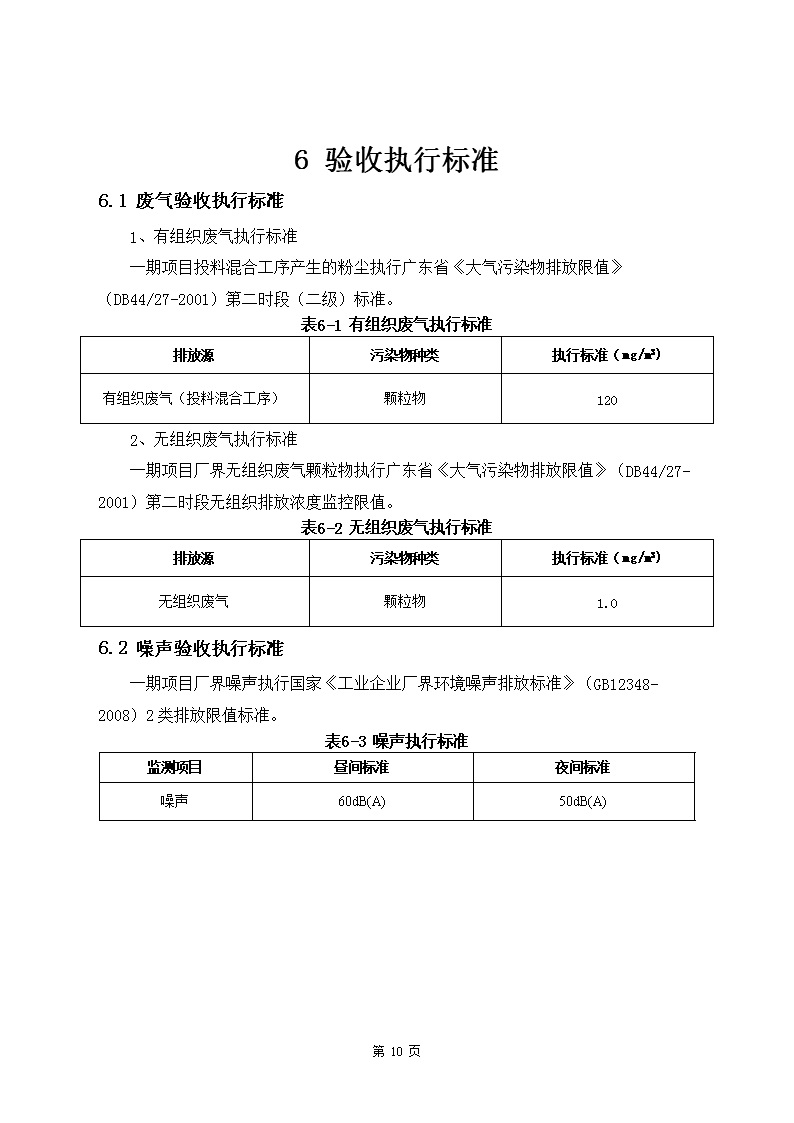 6 验收执行标准

6.1 废气验收执行标准

1、有组织废气执行标准

一期项目投料混合工序产生的粉尘执行广东省《大气污染物排放限值》（DB44/27-2001）第二时段（二级）标准。

表6-1 有组织废气执行标准

| 排放源 | 污染物种类 | 执行标准（$mg/m^3$） |
|---|---|---|
| 有组织废气（投料混合工序） | 颗粒物 | 120 |

2、无组织废气执行标准

一期项目厂界无组织废气颗粒物执行广东省《大气污染物排放限值》（DB44/27-2001）第二时段无组织排放浓度监控限值。

表6-2 无组织废气执行标准

| 排放源 | 污染物种类 | 执行标准（$mg/m^3$） |
|---|---|---|
| 无组织废气 | 颗粒物 | 1.0 |

6.2 噪声验收执行标准

一期项目厂界噪声执行国家《工业企业厂界环境噪声排放标准》（GB12348-2008）2类排放限值标准。

表6-3 噪声执行标准

| 监测项目 | 昼间标准 | 夜间标准 |
|---|---|---|
| 噪声 | 60dB(A) | 50dB(A) |

第 10 页